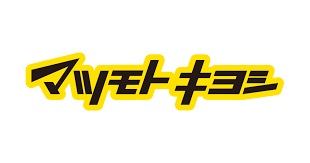 マツモトキヨシ